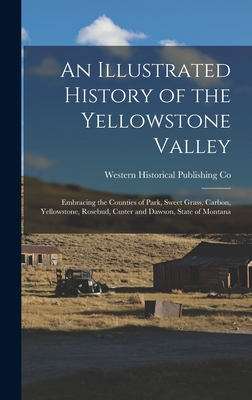 An Illustrated History of the Yellowstone Valley

Western Historical Publishing Co

Embracing the Counties of Park, Sweet Grass, Carbon, Yellowstone, Rosebud, Custer and Dawson, State of Montana